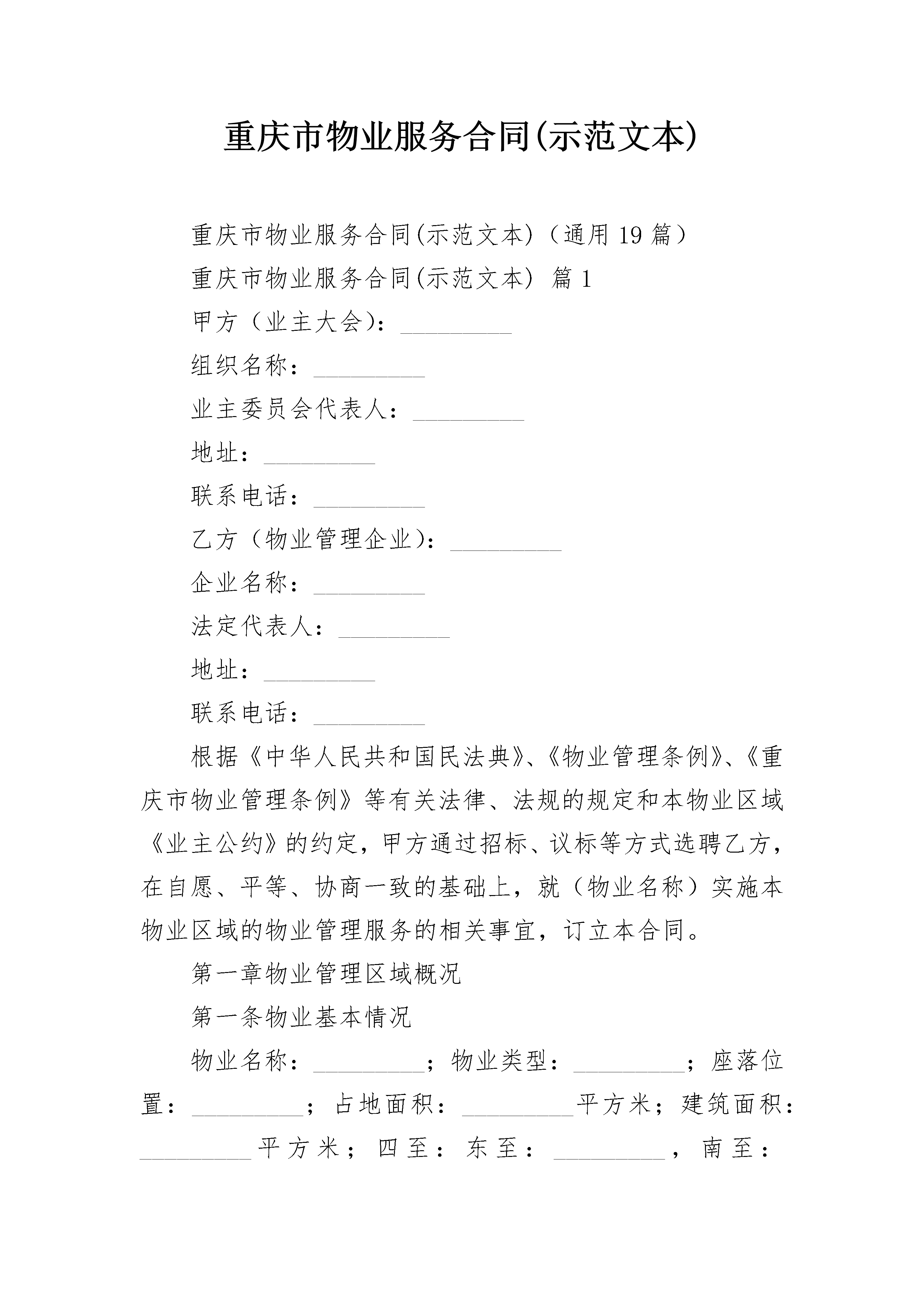 重庆市物业服务合同(示范文本)

重庆市物业服务合同(示范文本)（通用19篇）

重庆市物业服务合同(示范文本) 篇1

甲方（业主大会）：_________

组织名称：_________

业主委员会代表人：_________

地址：_________

联系电话：_________

乙方（物业管理企业）：_________

企业名称：_________

法定代表人：_________

地址：_________

联系电话：_________

根据《中华人民共和国民法典》、《物业管理条例》、《重庆市物业管理条例》等有关法律、法规的规定和本物业区域《业主公约》的约定，甲方通过招标、议标等方式选聘乙方，在自愿、平等、协商一致的基础上，就（物业名称）实施本物业区域的物业管理服务的相关事宜，订立本合同。

第一章物业管理区域概况

第一条物业基本情况

物业名称：_________；物业类型：_________；座落位置：_________；占地面积：_________平方米；建筑面积：_________平方米；四至：东至：_________，南至：